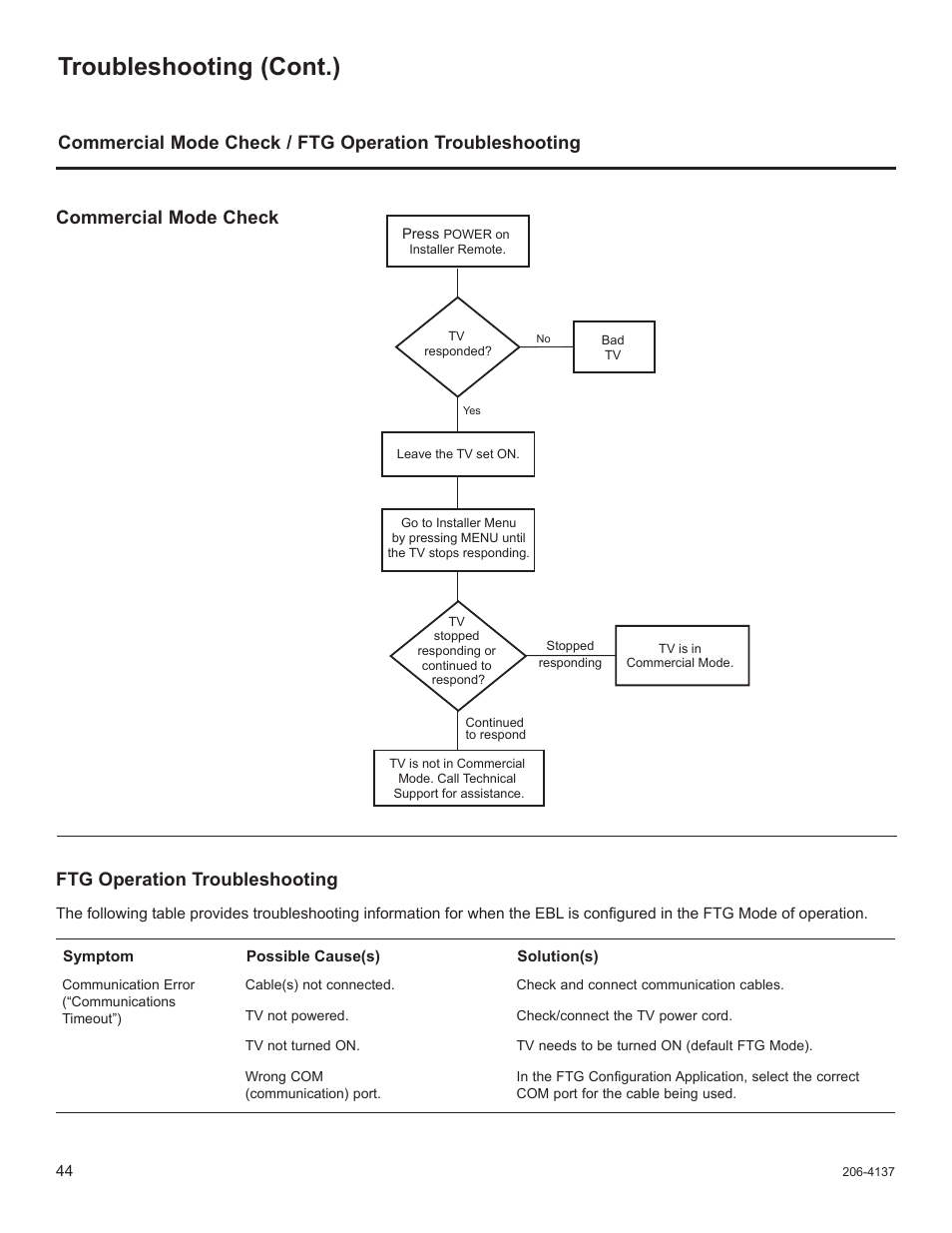 Troubleshooting (Cont.)

Commercial Mode Check / FTG Operation Troubleshooting

Commercial Mode Check

Press POWER on Installer Remote.

TV responded?

No

Bad TV

Yes

Leave the TV set ON.

Go to Installer Menu by pressing MENU until the TV stops responding.

TV stopped responding or continued to respond?

Stopped responding

TV is in Commercial Mode.

Continued to respond

TV is not in Commercial Mode. Call Technical Support for assistance.

FTG Operation Troubleshooting

The following table provides troubleshooting information for when the EBL is configured in the FTG Mode of operation.

| Symptom | Possible Cause(s) | Solution(s) |
|---|---|---|
| Communication Error (“Communications Timeout”) | Cable(s) not connected. | Check and connect communication cables. |
| | TV not powered. | Check/connect the TV power cord. |
| | TV not turned ON. | TV needs to be turned ON (default FTG Mode). |
| | Wrong COM (communication) port. | In the FTG Configuration Application, select the correct COM port for the cable being used. |

44

206-4137